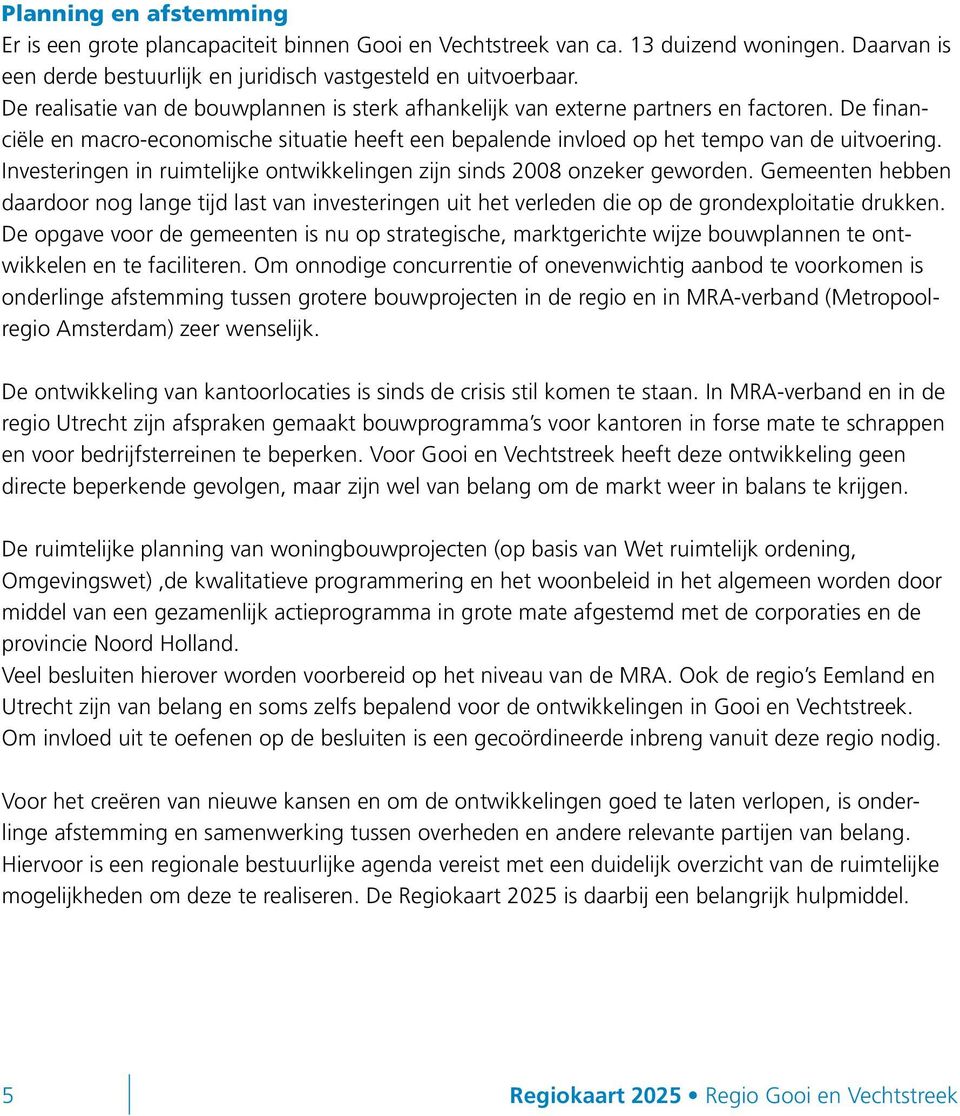 Planning en afstemming

Er is een grote plancapaciteit binnen Gooi en Vechtstreek van ca. 13 duizend woningen. Daarvan is een derde bestuurlijk en juridisch vastgesteld en uitvoerbaar.
De realisatie van de bouwplannen is sterk afhankelijk van externe partners en factoren. De financiële en macro-economische situatie heeft een bepalende invloed op het tempo van de uitvoering. Investeringen in ruimtelijke ontwikkelingen zijn sinds 2008 onzeker geworden. Gemeenten hebben daardoor nog lange tijd last van investeringen uit het verleden die op de grondexploitatie drukken. De opgave voor de gemeenten is nu op strategische, marktgerichte wijze bouwplannen te ontwikkelen en te faciliteren. Om onnodige concurrentie of onevenwichtig aanbod te voorkomen is onderlinge afstemming tussen grotere bouwprojecten in de regio en in MRA-verband (Metropoolregio Amsterdam) zeer wenselijk.

De ontwikkeling van kantoorlocaties is sinds de crisis stil komen te staan. In MRA-verband en in de regio Utrecht zijn afspraken gemaakt bouwprogramma's voor kantoren in forse mate te schrappen en voor bedrijfsterreinen te beperken. Voor Gooi en Vechtstreek heeft deze ontwikkeling geen directe beperkende gevolgen, maar zijn wel van belang om de markt weer in balans te krijgen.

De ruimtelijke planning van woningbouwprojecten (op basis van Wet ruimtelijk ordening, Omgevingswet) ,de kwalitatieve programmering en het woonbeleid in het algemeen worden door middel van een gezamenlijk actieprogramma in grote mate afgestemd met de corporaties en de provincie Noord Holland.
Veel besluiten hierover worden voorbereid op het niveau van de MRA. Ook de regio's Eemland en Utrecht zijn van belang en soms zelfs bepalend voor de ontwikkelingen in Gooi en Vechtstreek. Om invloed uit te oefenen op de besluiten is een gecoördineerde inbreng vanuit deze regio nodig.

Voor het creëren van nieuwe kansen en om de ontwikkelingen goed te laten verlopen, is onderlinge afstemming en samenwerking tussen overheden en andere relevante partijen van belang. Hiervoor is een regionale bestuurlijke agenda vereist met een duidelijk overzicht van de ruimtelijke mogelijkheden om deze te realiseren. De Regiokaart 2025 is daarbij een belangrijk hulpmiddel.

5 Regiokaart 2025 • Regio Gooi en Vechtstreek